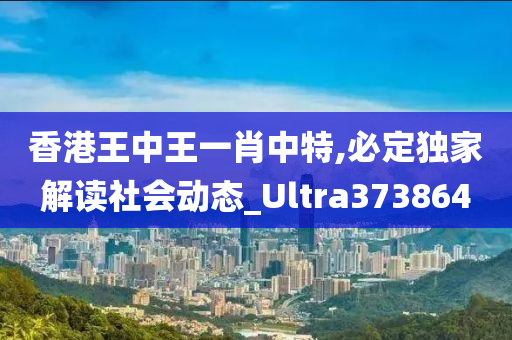 香港王中王一肖中特,必定独家解读社会动态_Ultra373864